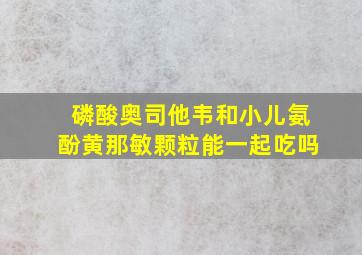 磷酸奥司他韦和小儿氨酚黄那敏颗粒能一起吃吗